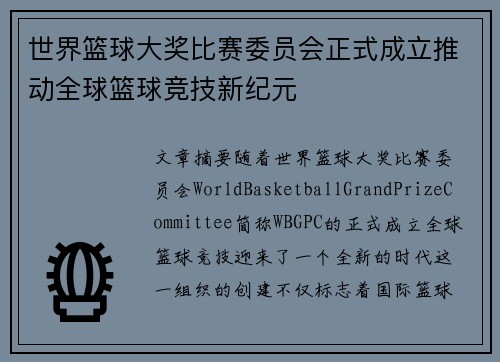 世界篮球大奖比赛委员会正式成立推动全球篮球竞技新纪元

文章摘要随着世界篮球大奖比赛委员会WorldBasketballGrandPrizeCommittee简称WBGPC的正式成立全球篮球竞技迎来了一个全新的时代这一组织的创建不仅标志着国际篮球